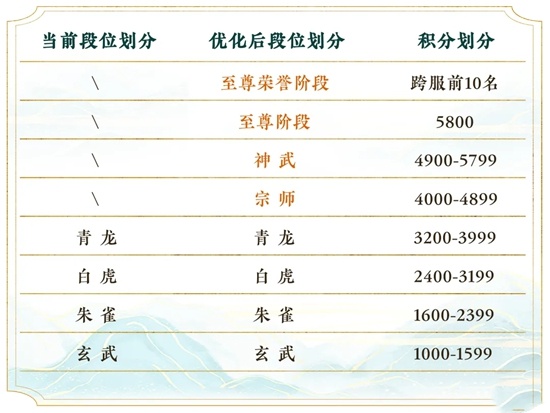 | 当前段位划分 | 优化后段位划分 | 积分划分 |
|---|---|---|
| \ | 至尊荣誉阶段 | 跨服前10名 |
| \ | 至尊阶段 | 5800 |
| \ | 神武 | 4900-5799 |
| \ | 宗师 | 4000-4899 |
| 青龙 | 青龙 | 3200-3999 |
| 白虎 | 白虎 | 2400-3199 |
| 朱雀 | 朱雀 | 1600-2399 |
| 玄武 | 玄武 | 1000-1599 |